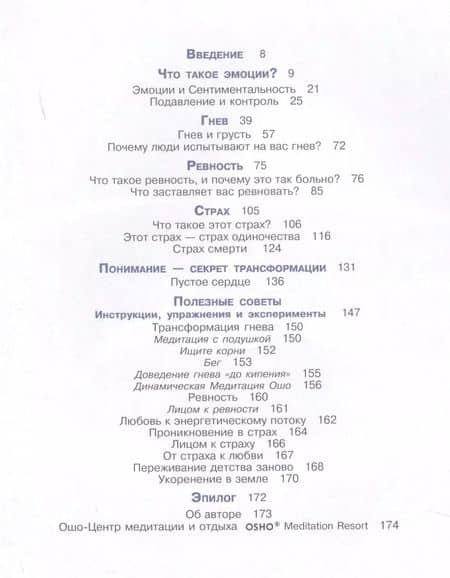 Введение 8

Что такое эмоции? 9
Эмоции и Сентиментальность 21
Подавление и контроль 25

Гнев 39
Гнев и грусть 57
Почему люди испытывают на вас гнев? 72

Ревность 75
Что такое ревность, и почему это так больно? 76
Что заставляет вас ревновать? 85

Страх 105
Что такое этот страх? 106
Этот страх — страх одиночества 116
Страх смерти 124

Понимание — секрет трансформации 131
Пустое сердце 136

Полезные советы
Инструкции, упражнения и эксперименты 147
Трансформация гнева 150
Медитация с подушкой 150
Ищите корни 152
Бег 153
Доведение гнева «до кипения» 155
Динамическая Медитация Ошо 156
Ревность 160
Лицом к ревности 161
Любовь к энергетическому потоку 162
Проникновение в страх 164
Лицом к страху 166
От страха к любви 167
Переживание детства заново 168
Укоренение в земле 170

Эпилог 172
Об авторе 173
Ошо-Центр медитации и отдыха OSHO® Meditation Resort 174